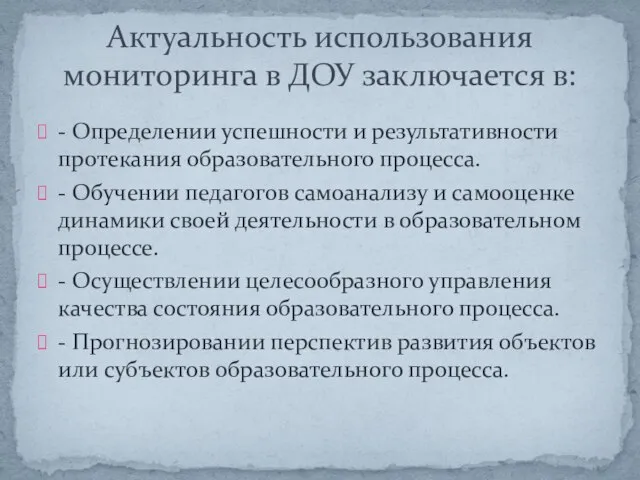 Актуальность использования мониторинга в ДОУ заключается в:

- Определении успешности и результативности протекания образовательного процесса.

- Обучении педагогов самоанализу и самооценке динамики своей деятельности в образовательном процессе.

- Осуществлении целесообразного управления качества состояния образовательного процесса.

- Прогнозировании перспектив развития объектов или субъектов образовательного процесса.